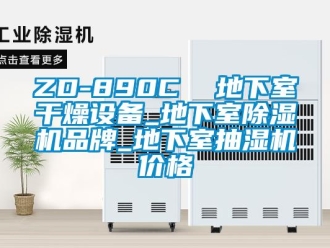 工业除湿机

点击查看更多

ZD-890C　地下室干燥设备_地下室除湿机品牌_地下室抽湿机价格